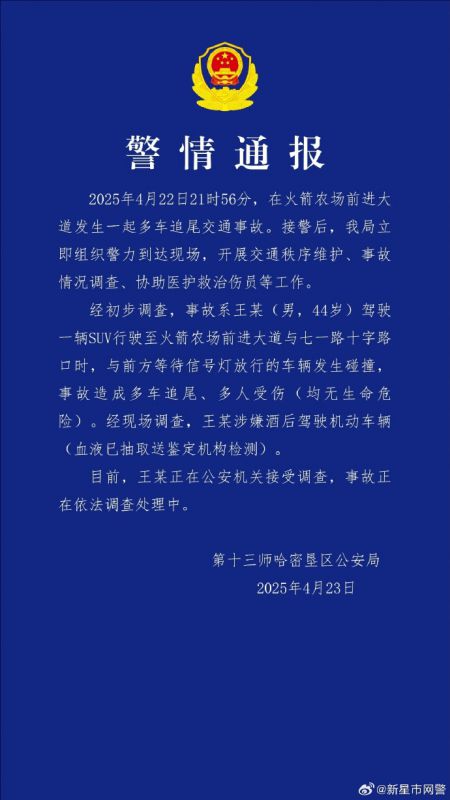 警情通报

2025年4月22日21时56分，在火箭农场前进大道发生一起多车追尾交通事故。接警后，我局立即组织警力到达现场，开展交通秩序维护、事故情况调查、协助医护救治伤员等工作。

经初步调查，事故系王某（男，44岁）驾驶一辆SUV行驶至火箭农场前进大道与七一路十字路口时，与前方等待信号灯放行的车辆发生碰撞，事故造成多车追尾、多人受伤（均无生命危险）。经现场调查，王某涉嫌酒后驾驶机动车辆（血液已抽取送鉴定机构检测）。

目前，王某正在公安机关接受调查，事故正在依法调查处理中。

第十三师哈密垦区公安局
2025年4月23日

@新星市网警